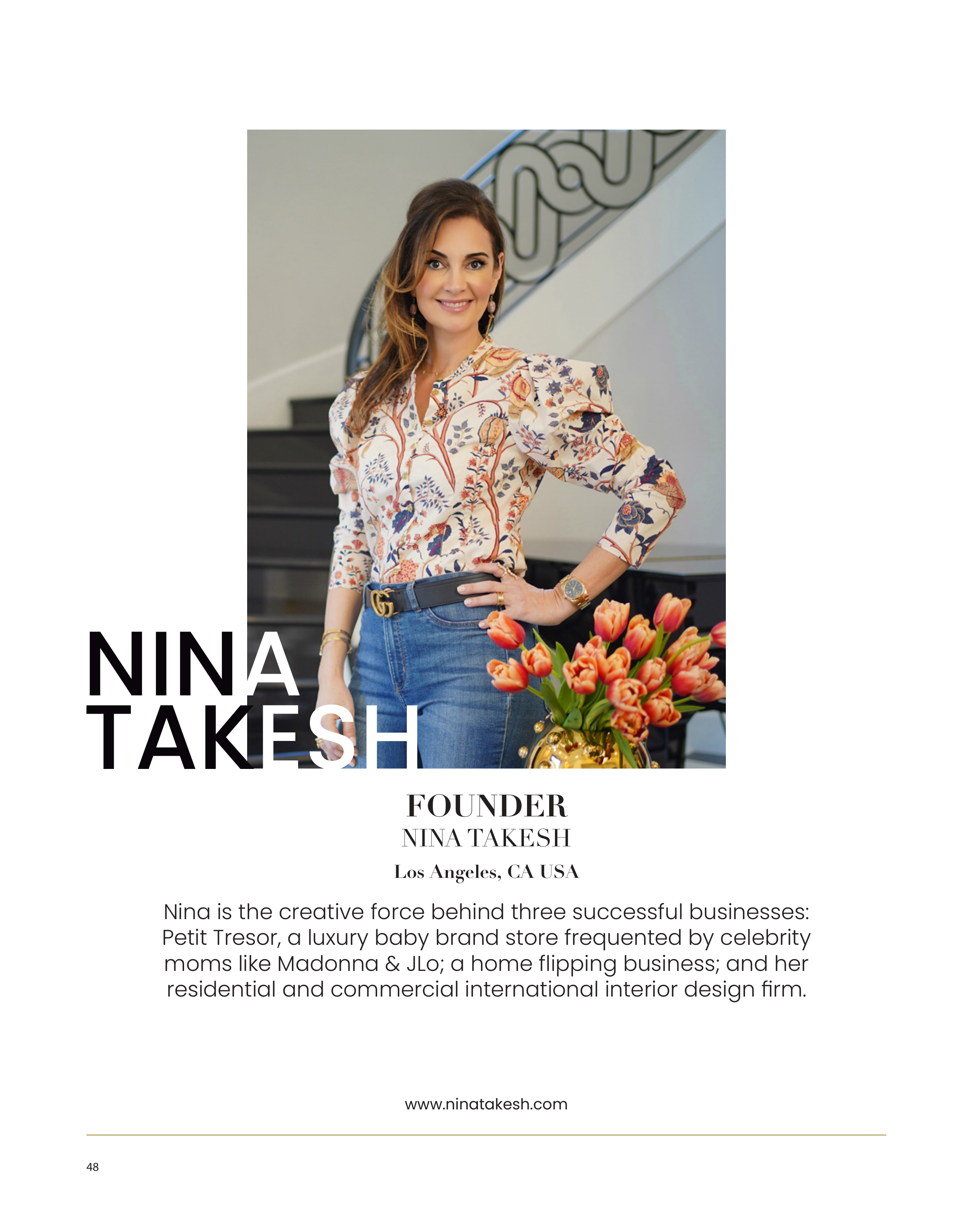 NINA
TAKESH

FOUNDER
NINA TAKESH
Los Angeles, CA USA

Nina is the creative force behind three successful businesses: Petit Tresor, a luxury baby brand store frequented by celebrity moms like Madonna & JLo; a home flipping business; and her residential and commercial international interior design firm.

www.ninatakesh.com

48